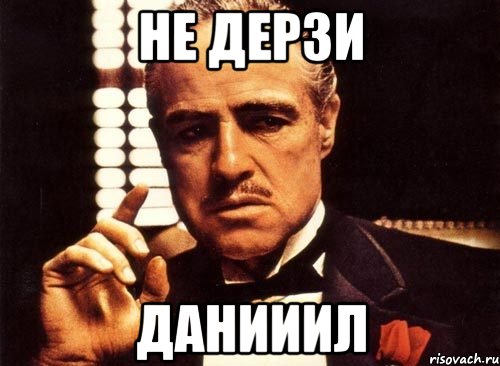 НЕ ДЕРЗИ

ДАНИИИЛ

risovach.ru